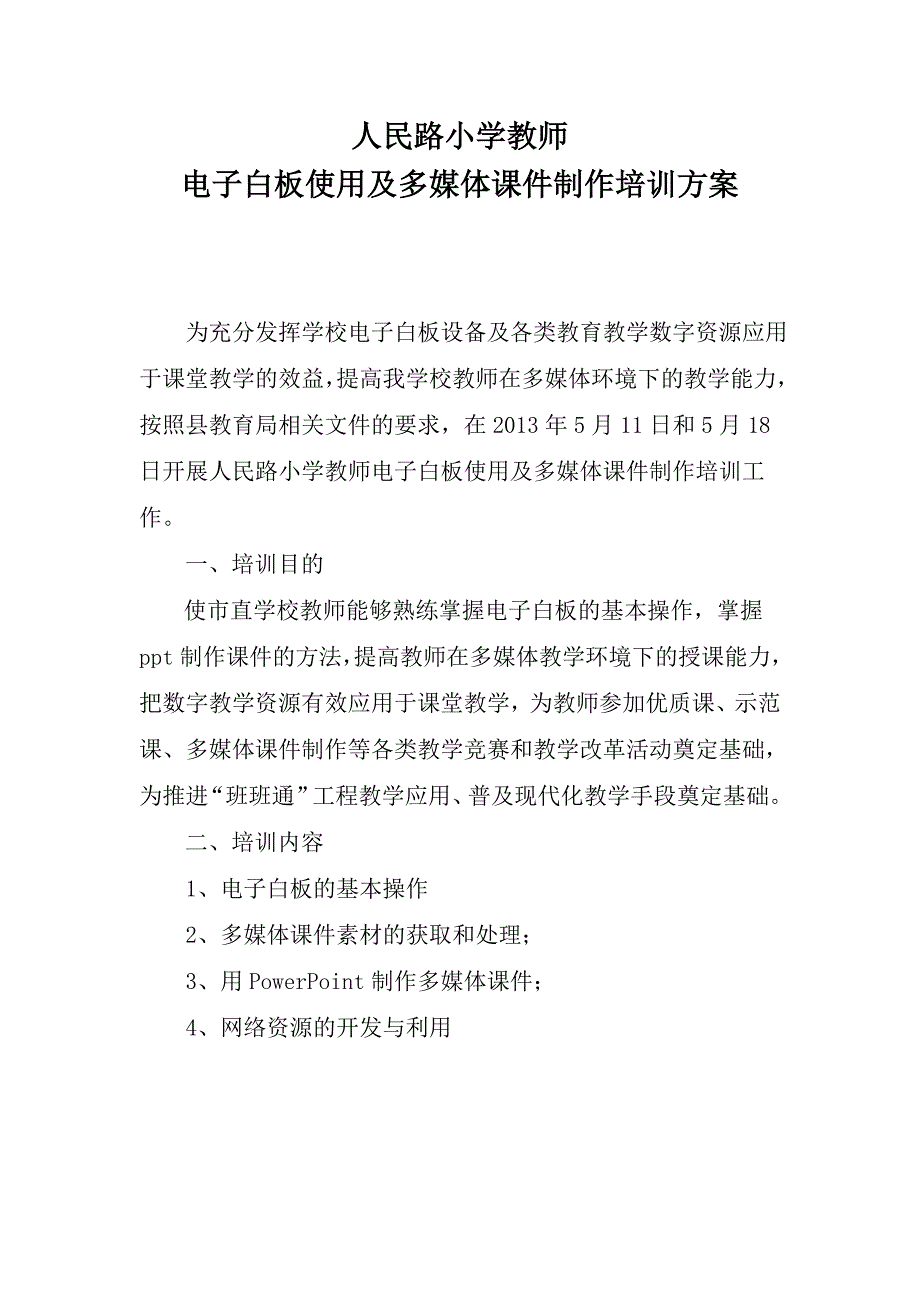 人民路小学教师
电子白板使用及多媒体课件制作培训方案

为充分发挥学校电子白板设备及各类教育教学数字资源应用于课堂教学的效益，提高我学校教师在多媒体环境下的教学能力，按照县教育局相关文件的要求，在 2013 年 5 月 11 日和 5 月 18 日开展人民路小学教师电子白板使用及多媒体课件制作培训工作。

一、培训目的

使市直学校教师能够熟练掌握电子白板的基本操作，掌握 ppt 制作课件的方法，提高教师在多媒体教学环境下的授课能力，把数字教学资源有效应用于课堂教学，为教师参加优质课、示范课、多媒体课件制作等各类教学竞赛和教学改革活动奠定基础，为推进“班班通”工程教学应用、普及现代化教学手段奠定基础。

二、培训内容

1、电子白板的基本操作

2、多媒体课件素材的获取和处理；

3、用 PowerPoint 制作多媒体课件；

4、网络资源的开发与利用